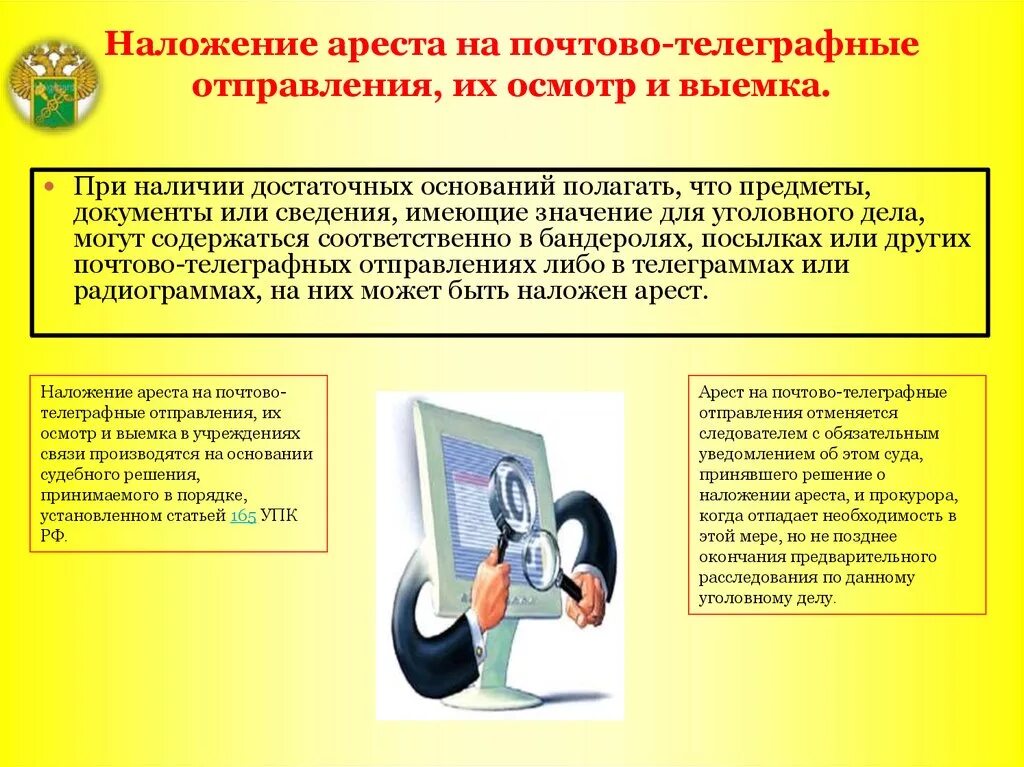 Наложение ареста на почтово-телеграфные отправления, их осмотр и выемка.

• При наличии достаточных оснований полагать, что предметы, документы или сведения, имеющие значение для уголовного дела, могут содержаться соответственно в бандеролях, посылках или других почтово-телеграфных отправлениях либо в телеграммах или радиограммах, на них может быть наложен арест.

Наложение ареста на почтово-телеграфные отправления, их осмотр и выемка в учреждениях связи производятся на основании судебного решения, принимаемого в порядке, установленном статьей 165 УПК РФ.

Арест на почтово-телеграфные отправления отменяется следователем с обязательным уведомлением об этом суда, принявшего решение о наложении ареста, и прокурора, когда отпадает необходимость в этой мере, но не позднее окончания предварительного расследования по данному уголовному делу.